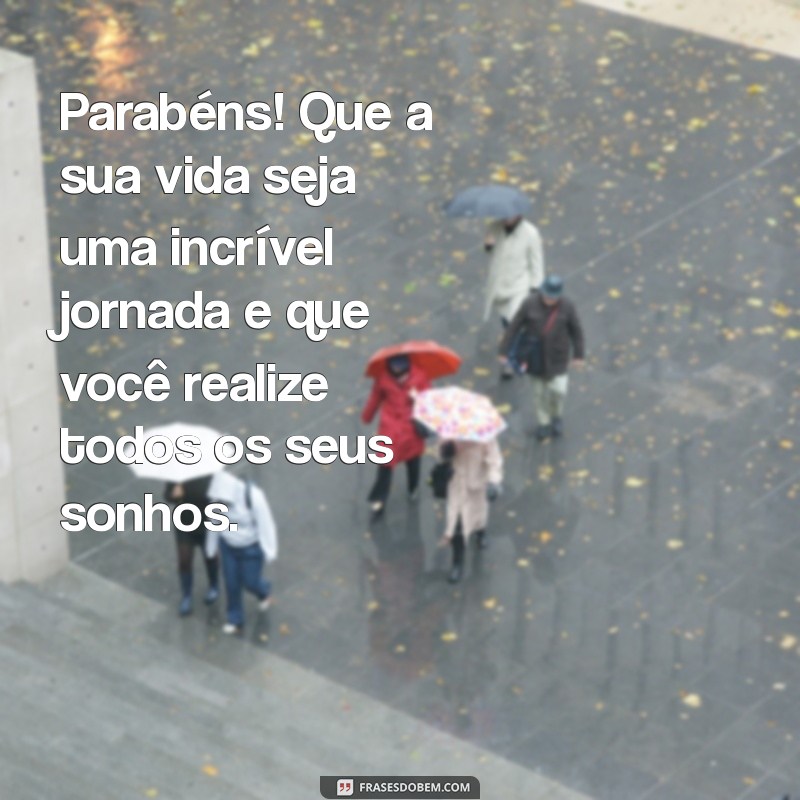 Parabéns! Que a sua vida seja uma incrível jornada e que você realize todos os seus sonhos.

FRASESDOBEM.COM